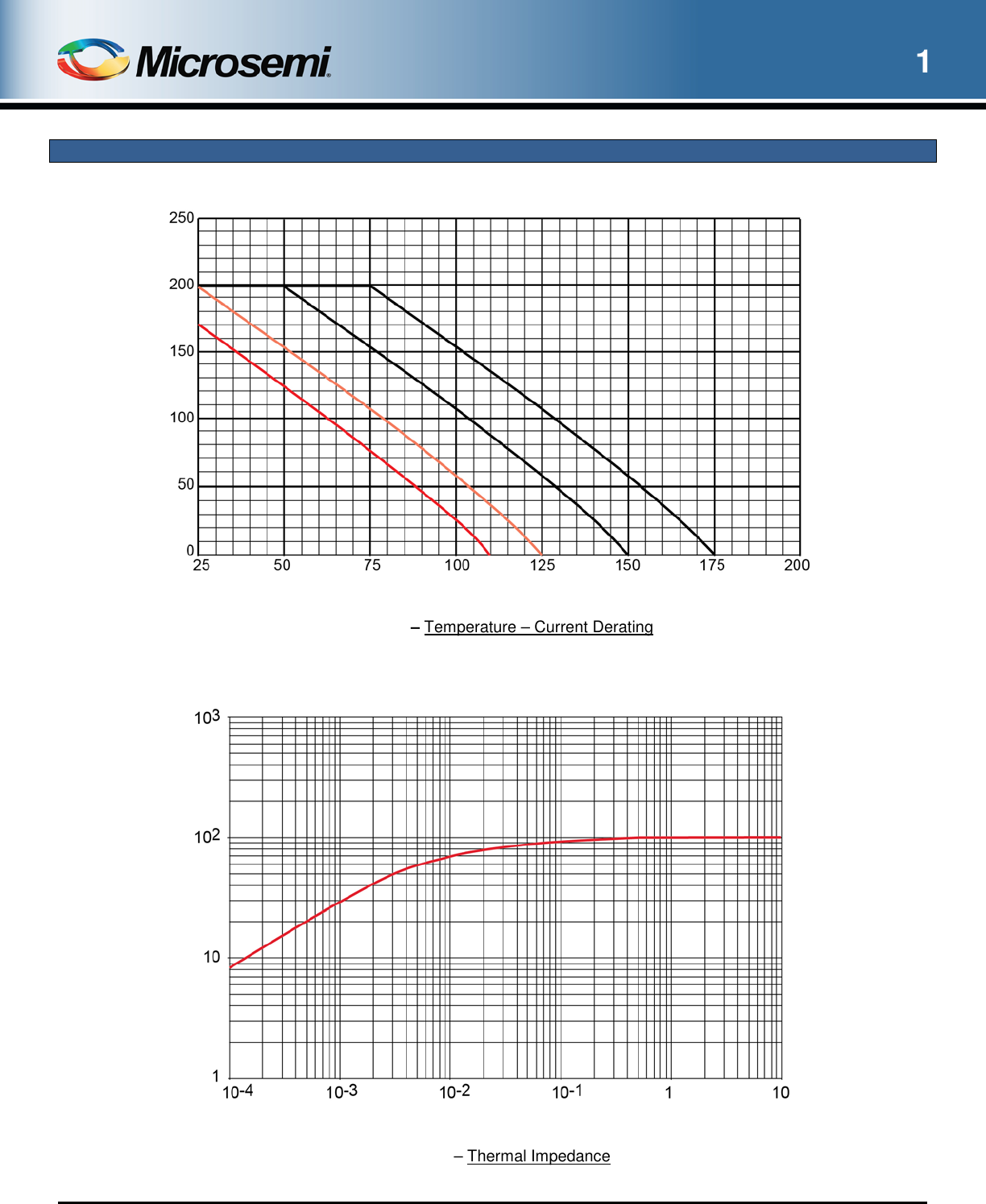 Microsemi

1

250
200
150
100
50
0
25 50 75 100 125 150 175 200

– Temperature – Current Derating

$10^3$
$10^2$
10
1
$10^{-4}$ $10^{-3}$ $10^{-2}$ $10^{-1}$ 1 10

– Thermal Impedance